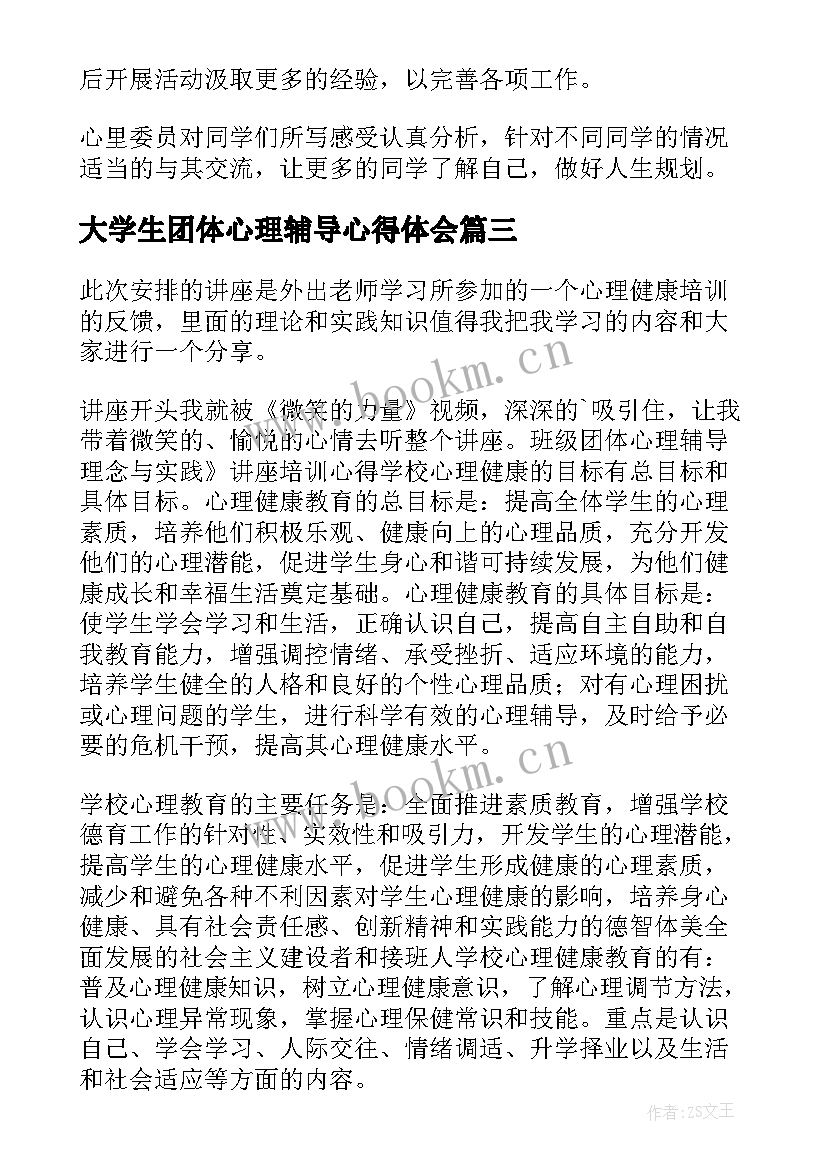 后开展活动汲取更多的经验，以完善各项工作。

心里委员对同学们所写感受认真分析，针对不同同学的情况适当的与其交流，让更多的同学了解自己，做好人生规划。

大学生团体心理辅导心得体会篇三

此次安排的讲座是外出老师学习所参加的一个心理健康培训的反馈，里面的理论和实践知识值得我把我学习的内容和大家进行一个分享。

讲座开头我就被《微笑的力量》视频，深深的`吸引住，让我带着微笑的、愉悦的心情去听整个讲座。班级团体心理辅导理念与实践》讲座培训心得学校心理健康的目标有总目标和具体目标。心理健康教育的总目标是：提高全体学生的心理素质，培养他们积极乐观、健康向上的心理品质，充分开发他们的心理潜能，促进学生身心和谐可持续发展，为他们健康成长和幸福生活奠定基础。心理健康教育的具体目标是：使学生学会学习和生活，正确认识自己，提高自主自助和自我教育能力，增强调控情绪、承受挫折、适应环境的能力，培养学生健全的人格和良好的个性心理品质；对有心理困扰或心理问题的学生，进行科学有效的心理辅导，及时给予必要的危机干预，提高其心理健康水平。

学校心理教育的主要任务是：全面推进素质教育，增强学校德育工作的针对性、实效性和吸引力，开发学生的心理潜能，提高学生的心理健康水平，促进学生形成健康的心理素质，减少和避免各种不利因素对学生心理健康的影响，培养身心健康、具有社会责任感、创新精神和实践能力的德智体美全面发展的社会主义建设者和接班人学校心理健康教育的有：普及心理健康知识，树立心理健康意识，了解心理调节方法，认识心理异常现象，掌握心理保健常识和技能。重点是认识自己、学会学习、人际交往、情绪调适、升学择业以及生活和社会适应等方面的内容。

www.bookm.cn

www.bookm.cn

作者:ZS文王